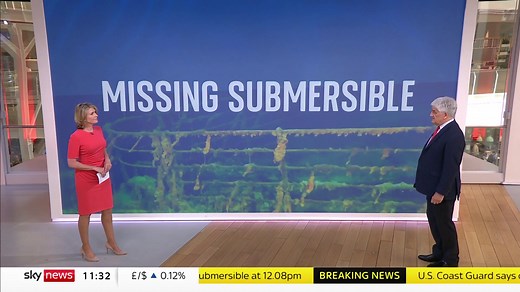 MISSING SUBMERSIBLE

sky news 11:32 £/$ ▲ 0.12% ubmersible at 12.08pm BREAKING NEWS U.S. Coast Guard says